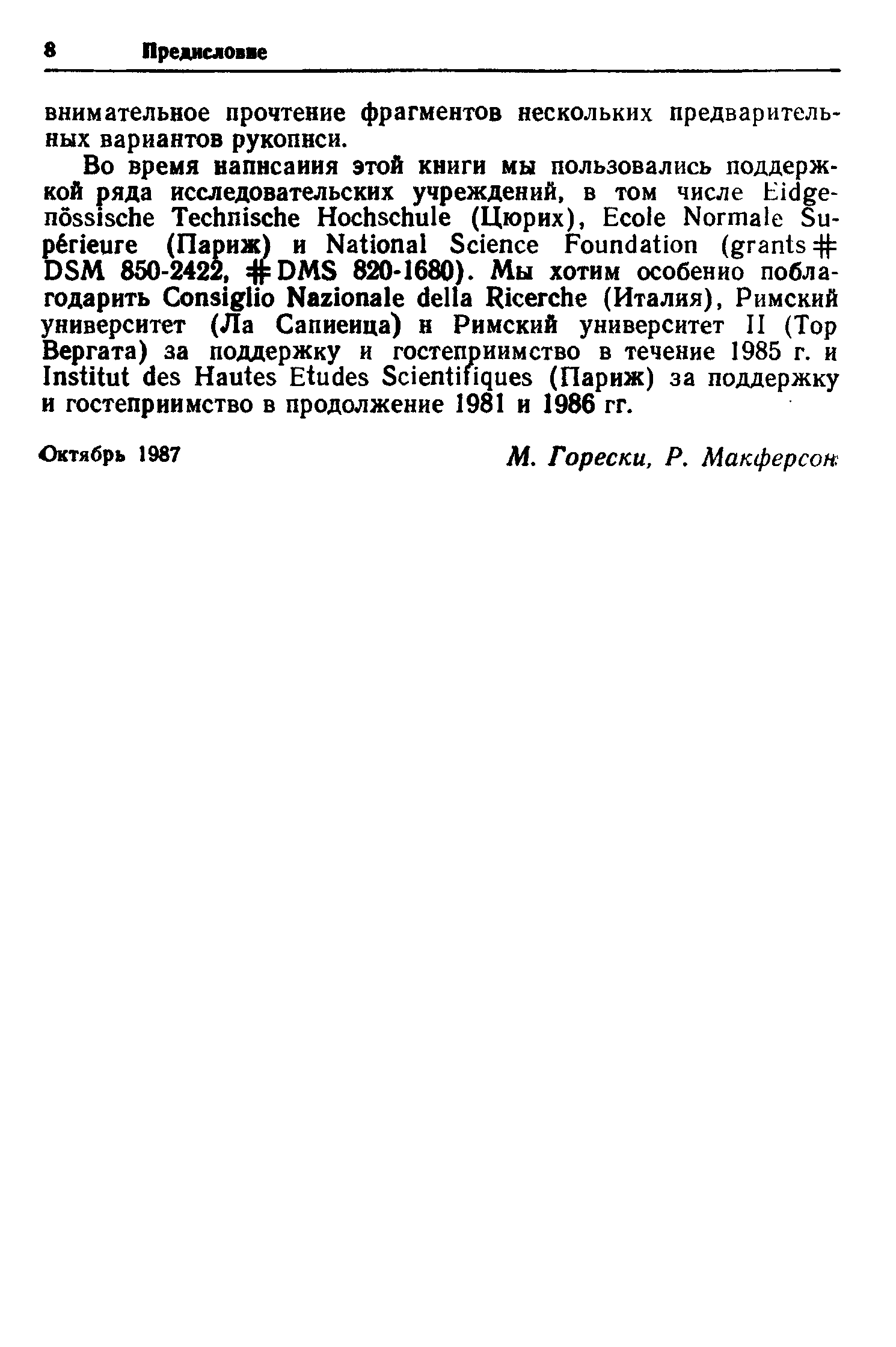 8 Предисловие

внимательное прочтение фрагментов нескольких предварительных вариантов рукописи.

Во время написания этой книги мы пользовались поддержкой ряда исследовательских учреждений, в том числе Eidgenössische Technische Hochschule (Цюрих), Ecole Normale Supérieure (Париж) и National Science Foundation (grants # DSM 850-2422, # DMS 820-1680). Мы хотим особенно поблагодарить Consiglio Nazionale della Ricerche (Италия), Римский университет (Ла Сапиенца) и Римский университет II (Тор Вергата) за поддержку и гостеприимство в течение 1985 г. и Institut des Hautes Etudes Scientifiques (Париж) за поддержку и гостеприимство в продолжение 1981 и 1986 гг.

Октябрь 1987

М. Горески, Р. Макферсон